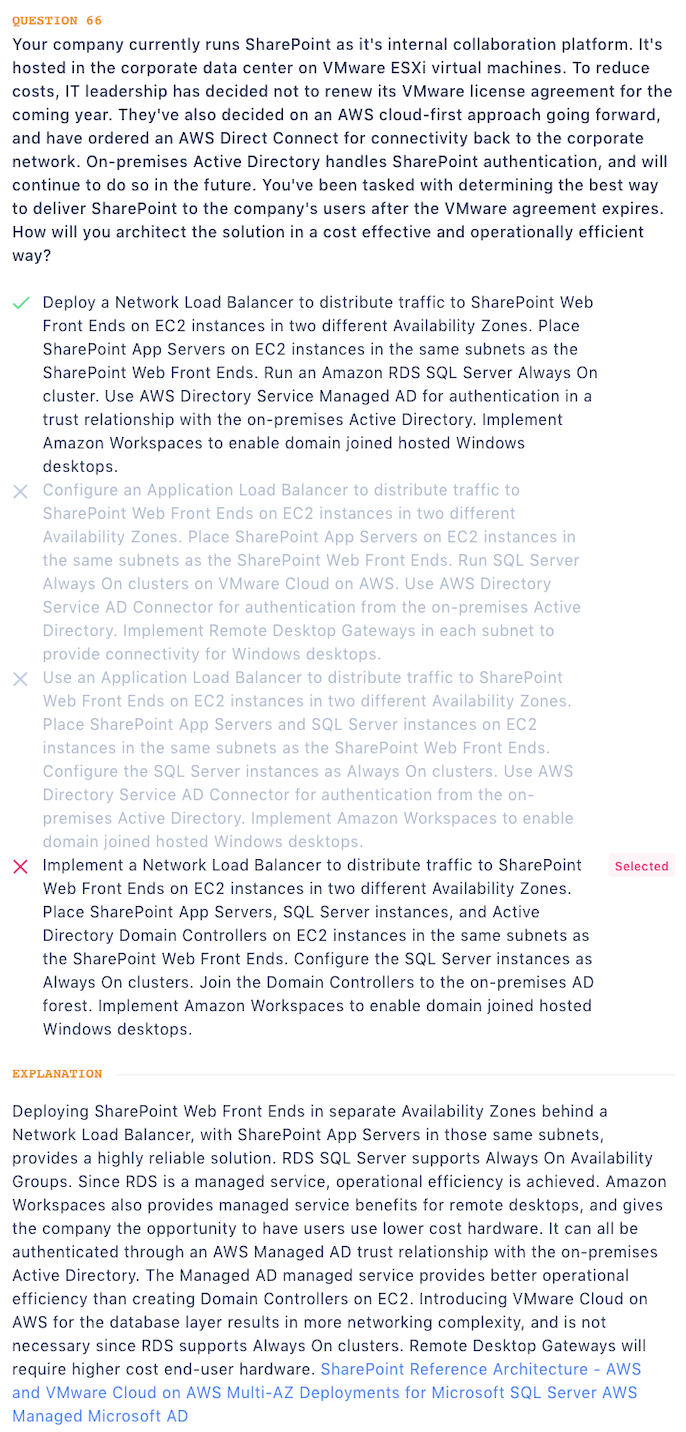 QUESTION 66

Your company currently runs SharePoint as it's internal collaboration platform. It's hosted in the corporate data center on VMware ESXi virtual machines. To reduce costs, IT leadership has decided not to renew its VMware license agreement for the coming year. They've also decided on an AWS cloud-first approach going forward, and have ordered an AWS Direct Connect for connectivity back to the corporate network. On-premises Active Directory handles SharePoint authentication, and will continue to do so in the future. You've been tasked with determining the best way to deliver SharePoint to the company's users after the VMware agreement expires. How will you architect the solution in a cost effective and operationally efficient way?

Deploy a Network Load Balancer to distribute traffic to SharePoint Web Front Ends on EC2 instances in two different Availability Zones. Place SharePoint App Servers on EC2 instances in the same subnets as the SharePoint Web Front Ends. Run an Amazon RDS SQL Server Always On cluster. Use AWS Directory Service Managed AD for authentication in a trust relationship with the on-premises Active Directory. Implement Amazon Workspaces to enable domain joined hosted Windows desktops.

Configure an Application Load Balancer to distribute traffic to SharePoint Web Front Ends on EC2 instances in two different Availability Zones. Place SharePoint App Servers on EC2 instances in the same subnets as the SharePoint Web Front Ends. Run SQL Server Always On clusters on VMware Cloud on AWS. Use AWS Directory Service AD Connector for authentication from the on-premises Active Directory. Implement Remote Desktop Gateways in each subnet to provide connectivity for Windows desktops.

Use an Application Load Balancer to distribute traffic to SharePoint Web Front Ends on EC2 instances in two different Availability Zones. Place SharePoint App Servers and SQL Server instances on EC2 instances in the same subnets as the SharePoint Web Front Ends. Configure the SQL Server instances as Always On clusters. Use AWS Directory Service AD Connector for authentication from the on-premises Active Directory. Implement Amazon Workspaces to enable domain joined hosted Windows desktops.

Implement a Network Load Balancer to distribute traffic to SharePoint Web Front Ends on EC2 instances in two different Availability Zones. Place SharePoint App Servers, SQL Server instances, and Active Directory Domain Controllers on EC2 instances in the same subnets as the SharePoint Web Front Ends. Configure the SQL Server instances as Always On clusters. Join the Domain Controllers to the on-premises AD forest. Implement Amazon Workspaces to enable domain joined hosted Windows desktops.

Selected

EXPLANATION

Deploying SharePoint Web Front Ends in separate Availability Zones behind a Network Load Balancer, with SharePoint App Servers in those same subnets, provides a highly reliable solution. RDS SQL Server supports Always On Availability Groups. Since RDS is a managed service, operational efficiency is achieved. Amazon Workspaces also provides managed service benefits for remote desktops, and gives the company the opportunity to have users use lower cost hardware. It can all be authenticated through an AWS Managed AD trust relationship with the on-premises Active Directory. The Managed AD managed service provides better operational efficiency than creating Domain Controllers on EC2. Introducing VMware Cloud on AWS for the database layer results in more networking complexity, and is not necessary since RDS supports Always On clusters. Remote Desktop Gateways will require higher cost end-user hardware. SharePoint Reference Architecture - AWS and VMware Cloud on AWS Multi-AZ Deployments for Microsoft SQL Server AWS Managed Microsoft AD